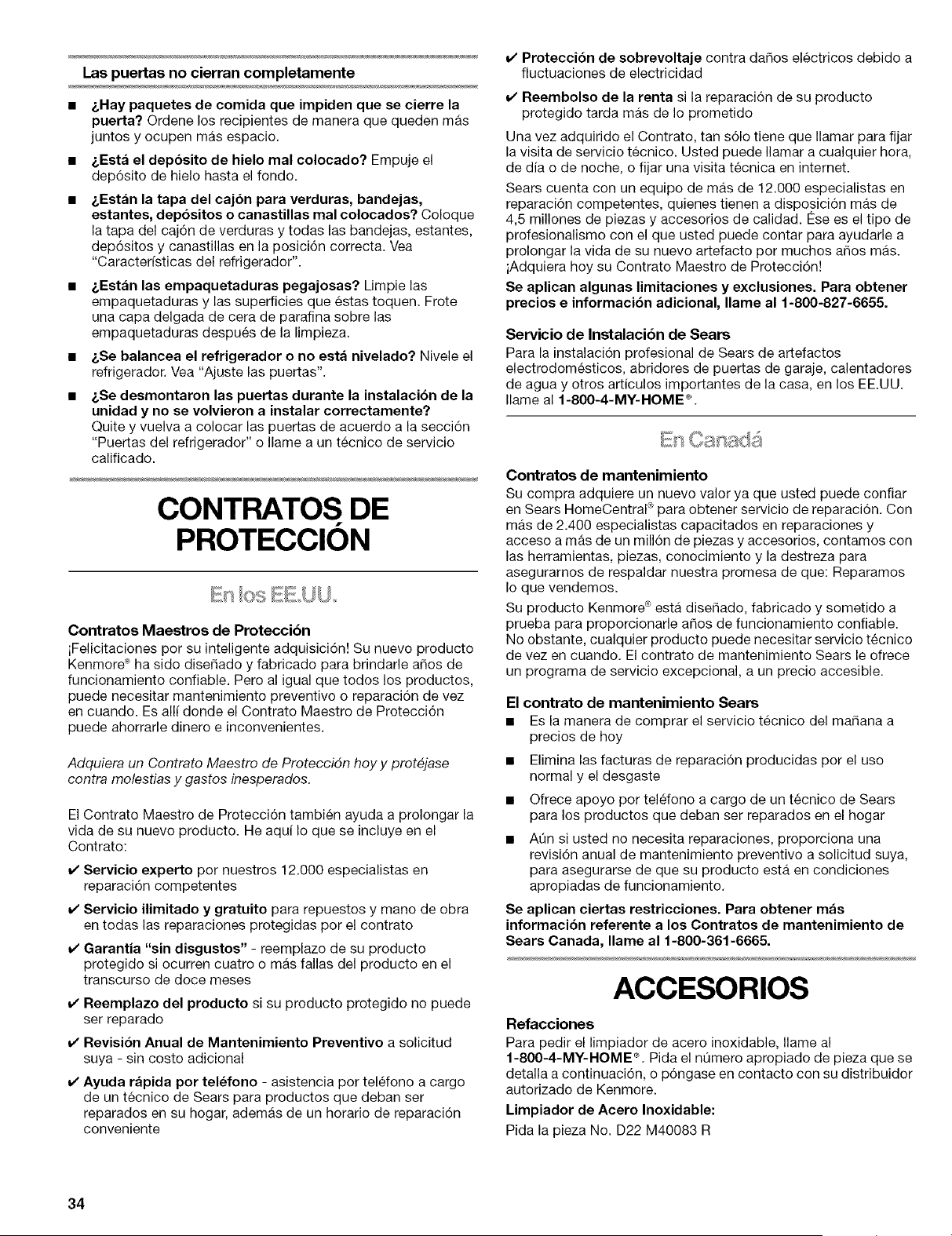 Las puertas no cierran completamente

■ ¿Hay paquetes de comida que impiden que se cierre la puerta? Ordene los recipientes de manera que queden más juntos y ocupen más espacio.

■ ¿Está el depósito de hielo mal colocado? Empuje el depósito de hielo hasta el fondo.

■ ¿Están la tapa del cajón para verduras, bandejas, estantes, depósitos o canastillas mal colocados? Coloque la tapa del cajón de verduras y todas las bandejas, estantes, depósitos y canastillas en la posición correcta. Vea "Características del refrigerador".

■ ¿Están las empaquetaduras pegajosas? Limpie las empaquetaduras y las superficies que éstas toquen. Frote una capa delgada de cera de parafina sobre las empaquetaduras después de la limpieza.

■ ¿Se balancea el refrigerador o no está nivelado? Nivele el refrigerador. Vea "Ajuste las puertas".

■ ¿Se desmontaron las puertas durante la instalación de la unidad y no se volvieron a instalar correctamente? Quite y vuelva a colocar las puertas de acuerdo a la sección "Puertas del refrigerador" o llame a un técnico de servicio calificado.

CONTRATOS DE PROTECCIÓN

En los EE.UU.

Contratos Maestros de Protección
¡Felicitaciones por su inteligente adquisición! Su nuevo producto Kenmore® ha sido diseñado y fabricado para brindarle años de funcionamiento confiable. Pero al igual que todos los productos, puede necesitar mantenimiento preventivo o reparación de vez en cuando. Es allí donde el Contrato Maestro de Protección puede ahorrarle dinero e inconvenientes.

Adquiera un Contrato Maestro de Protección hoy y protéjase contra molestias y gastos inesperados.

El Contrato Maestro de Protección también ayuda a prolongar la vida de su nuevo producto. He aquí lo que se incluye en el Contrato:

✔ Servicio experto por nuestros 12.000 especialistas en reparación competentes

✔ Servicio ilimitado y gratuito para repuestos y mano de obra en todas las reparaciones protegidas por el contrato

✔ Garantía "sin disgustos" - reemplazo de su producto protegido si ocurren cuatro o más fallas del producto en el transcurso de doce meses

✔ Reemplazo del producto si su producto protegido no puede ser reparado

✔ Revisión Anual de Mantenimiento Preventivo a solicitud suya - sin costo adicional

✔ Ayuda rápida por teléfono - asistencia por teléfono a cargo de un técnico de Sears para productos que deban ser reparados en su hogar, además de un horario de reparación conveniente

✔ Protección de sobrevoltaje contra daños eléctricos debido a fluctuaciones de electricidad

✔ Reembolso de la renta si la reparación de su producto protegido tarda más de lo prometido

Una vez adquirido el Contrato, tan sólo tiene que llamar para fijar la visita de servicio técnico. Usted puede llamar a cualquier hora, de día o de noche, o fijar una visita técnica en internet.

Sears cuenta con un equipo de más de 12.000 especialistas en reparación competentes, quienes tienen a disposición más de 4,5 millones de piezas y accesorios de calidad. Ése es el tipo de profesionalismo con el que usted puede contar para ayudarle a prolongar la vida de su nuevo artefacto por muchos años más. ¡Adquiera hoy su Contrato Maestro de Protección!

Se aplican algunas limitaciones y exclusiones. Para obtener precios e información adicional, llame al 1-800-827-6655.

Servicio de Instalación de Sears
Para la instalación profesional de Sears de artefactos electrodomésticos, abridores de puertas de garaje, calentadores de agua y otros artículos importantes de la casa, en los EE.UU. llame al 1-800-4-MY-HOME®.

En Canadá

Contratos de mantenimiento
Su compra adquiere un nuevo valor ya que usted puede confiar en Sears HomeCentral® para obtener servicio de reparación. Con más de 2.400 especialistas capacitados en reparaciones y acceso a más de un millón de piezas y accesorios, contamos con las herramientas, piezas, conocimiento y la destreza para asegurarnos de respaldar nuestra promesa de que: Reparamos lo que vendemos.

Su producto Kenmore® está diseñado, fabricado y sometido a prueba para proporcionarle años de funcionamiento confiable. No obstante, cualquier producto puede necesitar servicio técnico de vez en cuando. El contrato de mantenimiento Sears le ofrece un programa de servicio excepcional, a un precio accesible.

El contrato de mantenimiento Sears
■ Es la manera de comprar el servicio técnico del mañana a precios de hoy

■ Elimina las facturas de reparación producidas por el uso normal y el desgaste

■ Ofrece apoyo por teléfono a cargo de un técnico de Sears para los productos que deban ser reparados en el hogar

■ Aún si usted no necesita reparaciones, proporciona una revisión anual de mantenimiento preventivo a solicitud suya, para asegurarse de que su producto está en condiciones apropiadas de funcionamiento.

Se aplican ciertas restricciones. Para obtener más información referente a los Contratos de mantenimiento de Sears Canada, llame al 1-800-361-6665.

ACCESORIOS

Refacciones
Para pedir el limpiador de acero inoxidable, llame al 1-800-4-MY-HOME®. Pida el número apropiado de pieza que se detalla a continuación, o póngase en contacto con su distribuidor autorizado de Kenmore.

Limpiador de Acero Inoxidable:
Pida la pieza No. D22 M40083 R

34